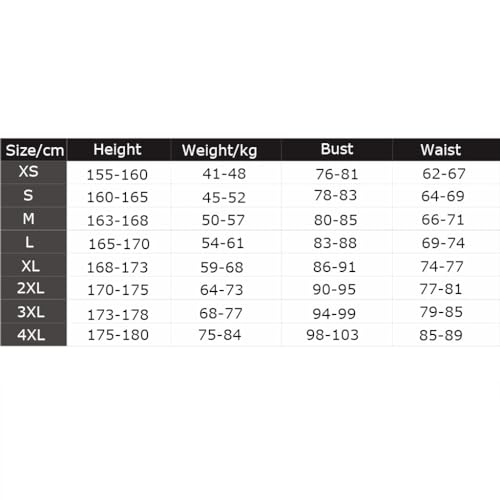 | Size/cm | Height | Weight/kg | Bust | Waist |
|---|---|---|---|---|
| XS | 155-160 | 41-48 | 76-81 | 62-67 |
| S | 160-165 | 45-52 | 78-83 | 64-69 |
| M | 163-168 | 50-57 | 80-85 | 66-71 |
| L | 165-170 | 54-61 | 83-88 | 69-74 |
| XL | 168-173 | 59-68 | 86-91 | 74-77 |
| 2XL | 170-175 | 64-73 | 90-95 | 77-81 |
| 3XL | 173-178 | 68-77 | 94-99 | 79-85 |
| 4XL | 175-180 | 75-84 | 98-103 | 85-89 |